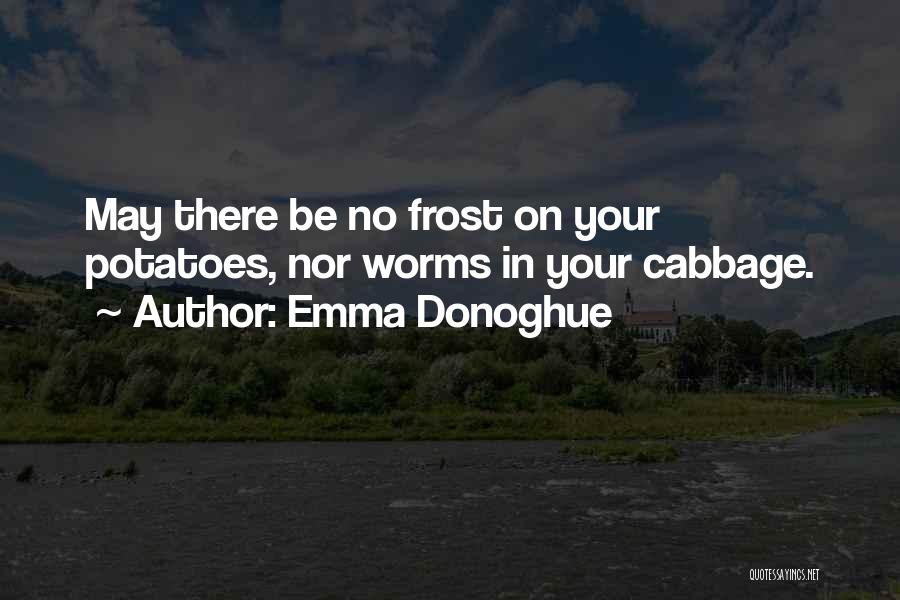 May there be no frost on your potatoes, nor worms in your cabbage.
~ Author: Emma Donoghue

QUOTESSAYINGS.NET